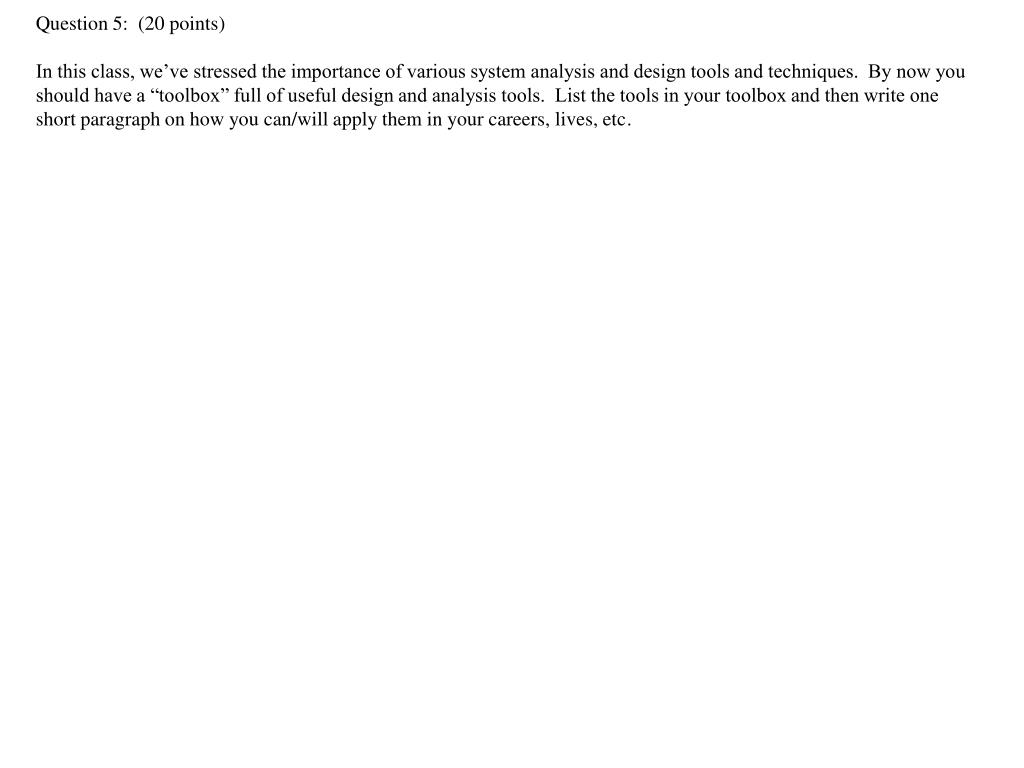 Question 5:  (20 points)

In this class, we’ve stressed the importance of various system analysis and design tools and techniques.  By now you should have a “toolbox” full of useful design and analysis tools.  List the tools in your toolbox and then write one short paragraph on how you can/will apply them in your careers, lives, etc.